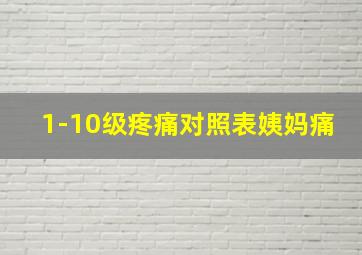 1-10级疼痛对照表姨妈痛